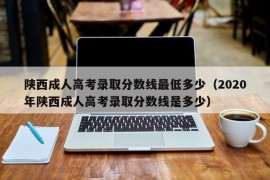 陕西成人高考录取分数线最低多少（2020年陕西成人高考录取分数线是多少）